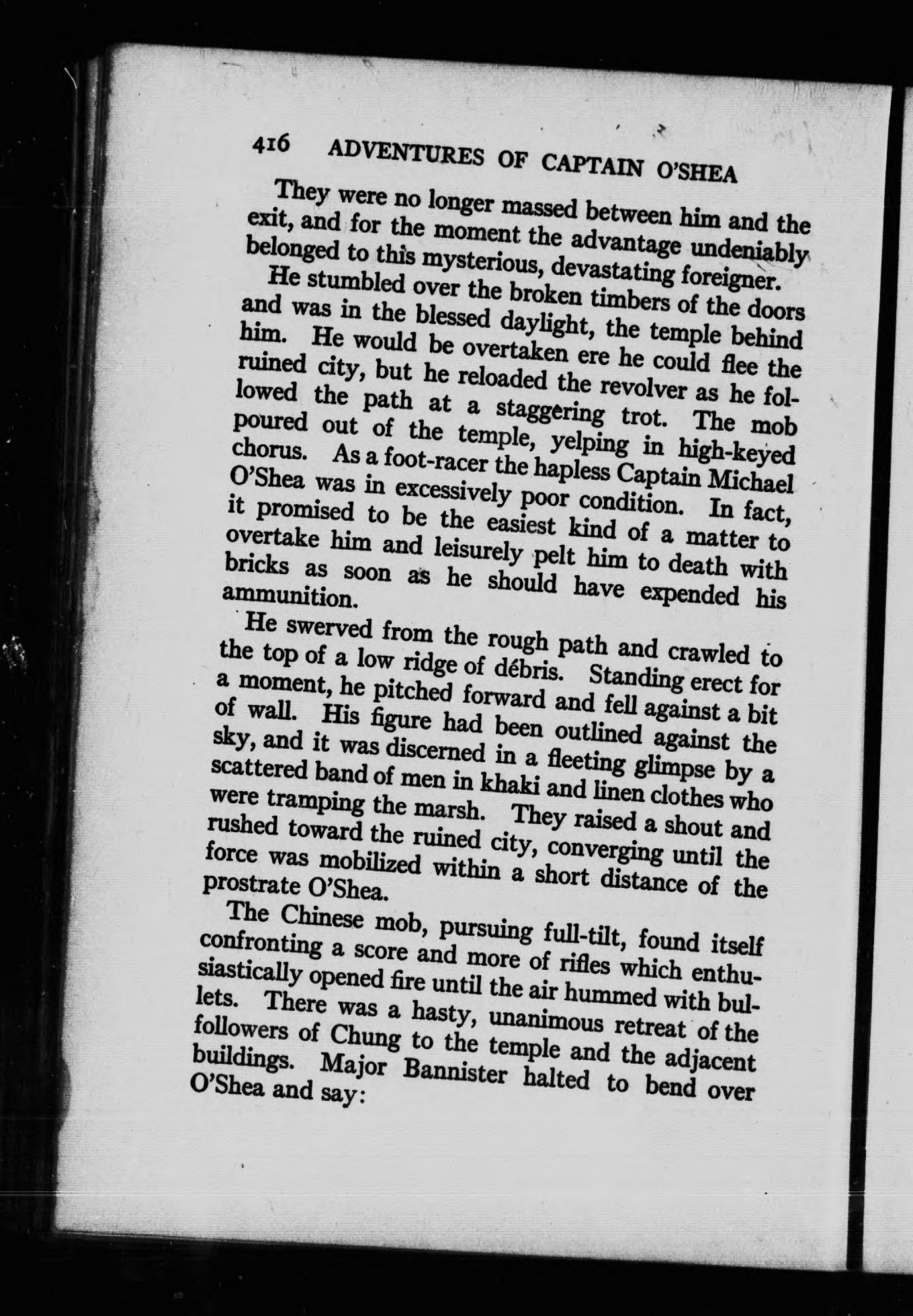 416 ADVENTURES OF CAPTAIN O'SHEA

They were no longer massed between him and the exit, and for the moment the advantage undeniably belonged to this mysterious, devastating foreigner.

He stumbled over the broken timbers of the doors and was in the blessed daylight, the temple behind him. He would be overtaken ere he could flee the ruined city, but he reloaded the revolver as he followed the path at a staggering trot. The mob poured out of the temple, yelping in high-keyed chorus. As a foot-racer the hapless Captain Michael O'Shea was in excessively poor condition. In fact, it promised to be the easiest kind of a matter to overtake him and leisurely pelt him to death with bricks as soon as he should have expended his ammunition.

He swerved from the rough path and crawled to the top of a low ridge of débris. Standing erect for a moment, he pitched forward and fell against a bit of wall. His figure had been outlined against the sky, and it was discerned in a fleeting glimpse by a scattered band of men in khaki and linen clothes who were tramping the marsh. They raised a shout and rushed toward the ruined city, converging until the force was mobilized within a short distance of the prostrate O'Shea.

The Chinese mob, pursuing full-tilt, found itself confronting a score and more of rifles which enthusiastically opened fire until the air hummed with bullets. There was a hasty, unanimous retreat of the followers of Chung to the temple and the adjacent buildings. Major Bannister halted to bend over O'Shea and say: